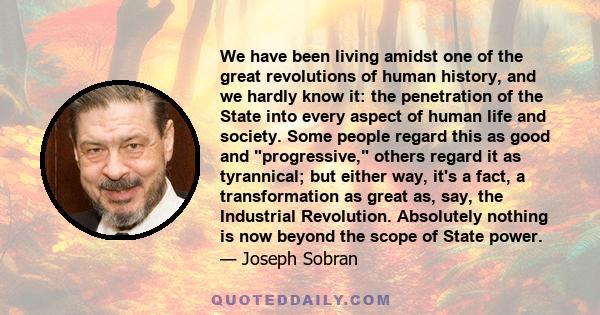 We have been living amidst one of the great revolutions of human history, and we hardly know it: the penetration of the State into every aspect of human life and society. Some people regard this as good and "progressive," others regard it as tyrannical; but either way, it's a fact, a transformation as great as, say, the Industrial Revolution. Absolutely nothing is now beyond the scope of State power.
— Joseph Sobran

QUOTEDDAILY.COM